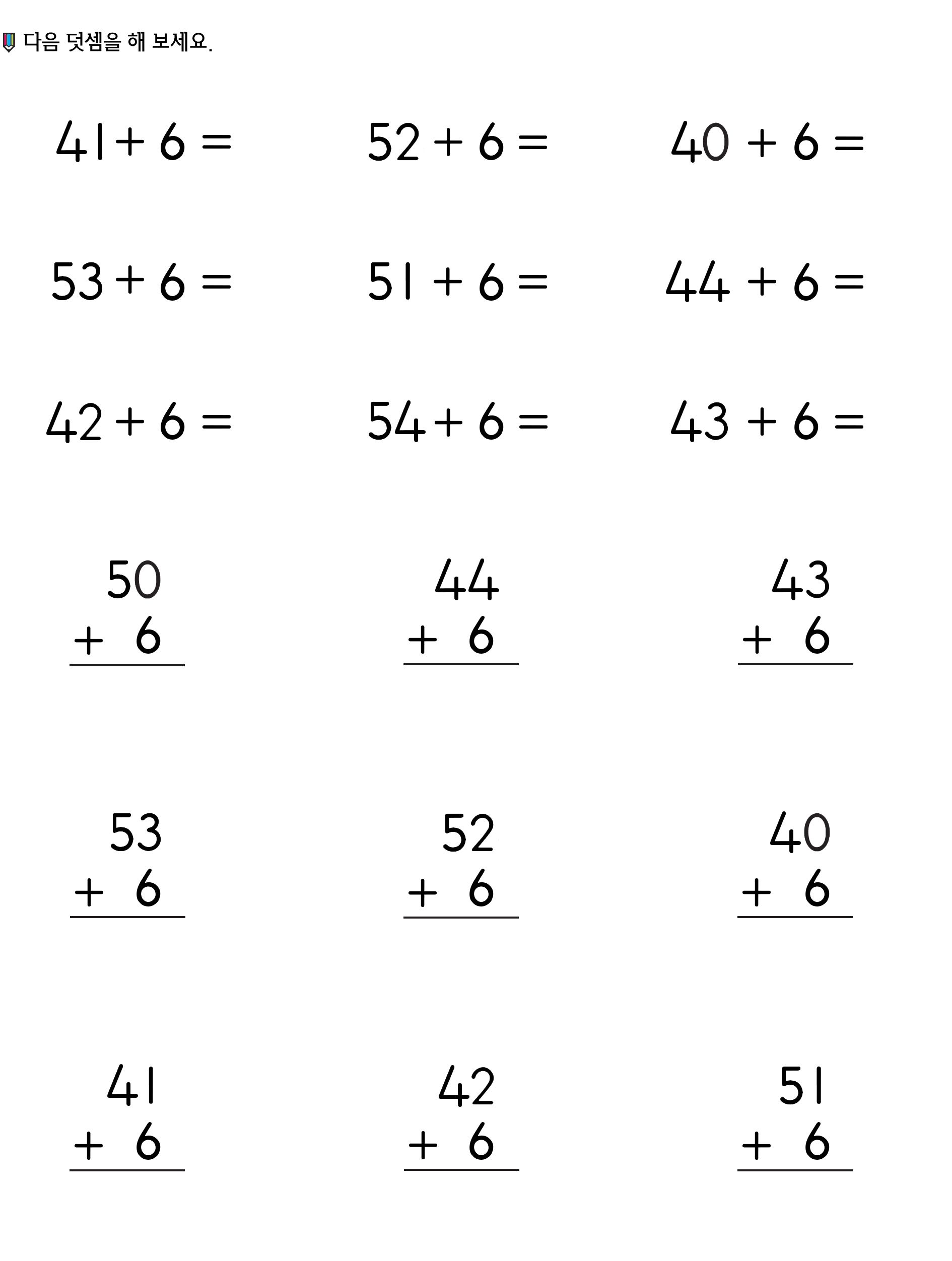 다음 덧셈을 해 보세요.

$41 + 6 =$

$52 + 6 =$

$40 + 6 =$

$53 + 6 =$

$51 + 6 =$

$44 + 6 =$

$42 + 6 =$

$54 + 6 =$

$43 + 6 =$

$\begin{array}{r} 50 \\ +\ 6 \\ \hline \end{array}$

$\begin{array}{r} 44 \\ +\ 6 \\ \hline \end{array}$

$\begin{array}{r} 43 \\ +\ 6 \\ \hline \end{array}$

$\begin{array}{r} 53 \\ +\ 6 \\ \hline \end{array}$

$\begin{array}{r} 52 \\ +\ 6 \\ \hline \end{array}$

$\begin{array}{r} 40 \\ +\ 6 \\ \hline \end{array}$

$\begin{array}{r} 41 \\ +\ 6 \\ \hline \end{array}$

$\begin{array}{r} 42 \\ +\ 6 \\ \hline \end{array}$

$\begin{array}{r} 51 \\ +\ 6 \\ \hline \end{array}$